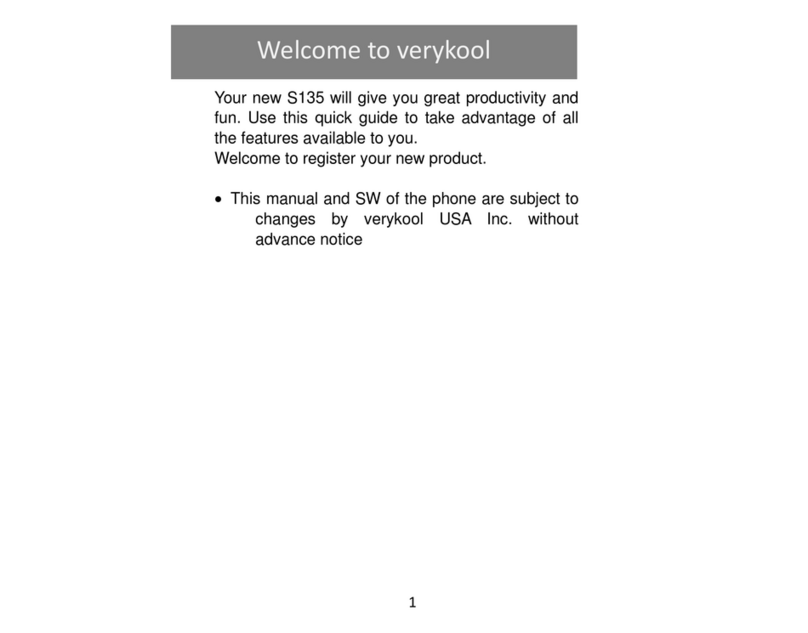 Welcome to verykool

Your new S135 will give you great productivity and fun. Use this quick guide to take advantage of all the features available to you.
Welcome to register your new product.

• This manual and SW of the phone are subject to changes by verykool USA Inc. without advance notice

1